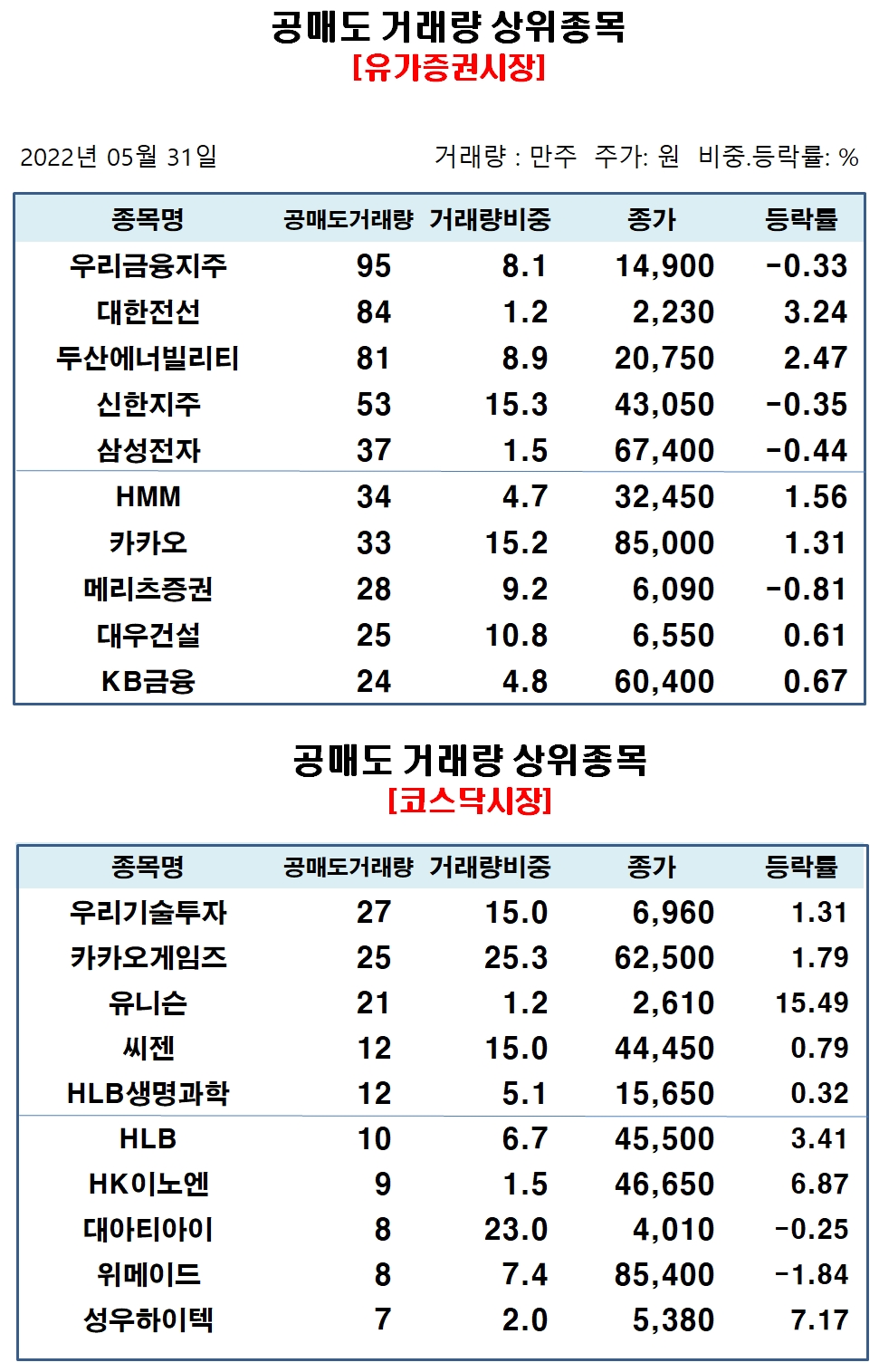 공매도 거래량 상위종목
[유가증권시장]

2022년 05월 31일

거래량 : 만주 주가: 원 비중.등락률: %

| 종목명 | 공매도거래량 | 거래량비중 | 종가 | 등락률 |
|---|---|---|---|---|
| 우리금융지주 | 95 | 8.1 | 14,900 | -0.33 |
| 대한전선 | 84 | 1.2 | 2,230 | 3.24 |
| 두산에너빌리티 | 81 | 8.9 | 20,750 | 2.47 |
| 신한지주 | 53 | 15.3 | 43,050 | -0.35 |
| 삼성전자 | 37 | 1.5 | 67,400 | -0.44 |
| HMM | 34 | 4.7 | 32,450 | 1.56 |
| 카카오 | 33 | 15.2 | 85,000 | 1.31 |
| 메리츠증권 | 28 | 9.2 | 6,090 | -0.81 |
| 대우건설 | 25 | 10.8 | 6,550 | 0.61 |
| KB금융 | 24 | 4.8 | 60,400 | 0.67 |

공매도 거래량 상위종목
[코스닥시장]

| 종목명 | 공매도거래량 | 거래량비중 | 종가 | 등락률 |
|---|---|---|---|---|
| 우리기술투자 | 27 | 15.0 | 6,960 | 1.31 |
| 카카오게임즈 | 25 | 25.3 | 62,500 | 1.79 |
| 유니슨 | 21 | 1.2 | 2,610 | 15.49 |
| 씨젠 | 12 | 15.0 | 44,450 | 0.79 |
| HLB생명과학 | 12 | 5.1 | 15,650 | 0.32 |
| HLB | 10 | 6.7 | 45,500 | 3.41 |
| HK이노엔 | 9 | 1.5 | 46,650 | 6.87 |
| 대아티아이 | 8 | 23.0 | 4,010 | -0.25 |
| 위메이드 | 8 | 7.4 | 85,400 | -1.84 |
| 성우하이텍 | 7 | 2.0 | 5,380 | 7.17 |